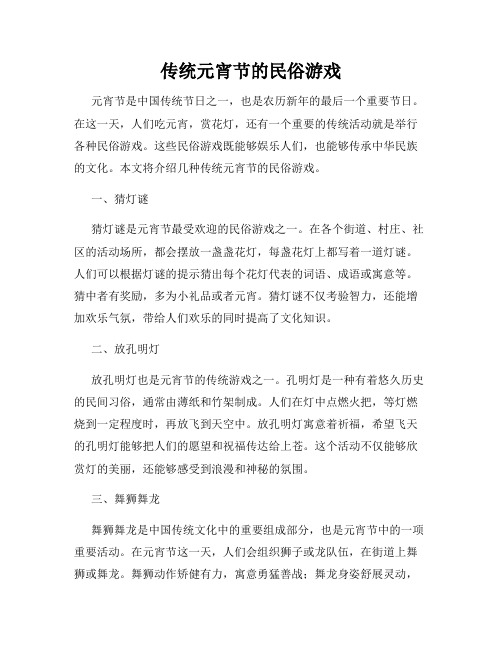 传统元宵节的民俗游戏

元宵节是中国传统节日之一，也是农历新年的最后一个重要节日。在这一天，人们吃元宵，赏花灯，还有一个重要的传统活动就是举行各种民俗游戏。这些民俗游戏既能够娱乐人们，也能够传承中华民族的文化。本文将介绍几种传统元宵节的民俗游戏。

一、猜灯谜

猜灯谜是元宵节最受欢迎的民俗游戏之一。在各个街道、村庄、社区的活动场所，都会摆放一盏盏花灯，每盏花灯上都写着一道灯谜。人们可以根据灯谜的提示猜出每个花灯代表的词语、成语或寓意等。猜中者有奖励，多为小礼品或者元宵。猜灯谜不仅考验智力，还能增加欢乐气氛，带给人们欢乐的同时提高了文化知识。

二、放孔明灯

放孔明灯也是元宵节的传统游戏之一。孔明灯是一种有着悠久历史的民间习俗，通常由薄纸和竹架制成。人们在灯中点燃火把，等灯燃烧到一定程度时，再放飞到天空中。放孔明灯寓意着祈福，希望飞天的孔明灯能够把人们的愿望和祝福传达给上苍。这个活动不仅能够欣赏灯的美丽，还能够感受到浪漫和神秘的氛围。

三、舞狮舞龙

舞狮舞龙是中国传统文化中的重要组成部分，也是元宵节中的一项重要活动。在元宵节这一天，人们会组织狮子或龙队伍，在街道上舞狮或舞龙。舞狮动作矫健有力，寓意勇猛善战；舞龙身姿舒展灵动，